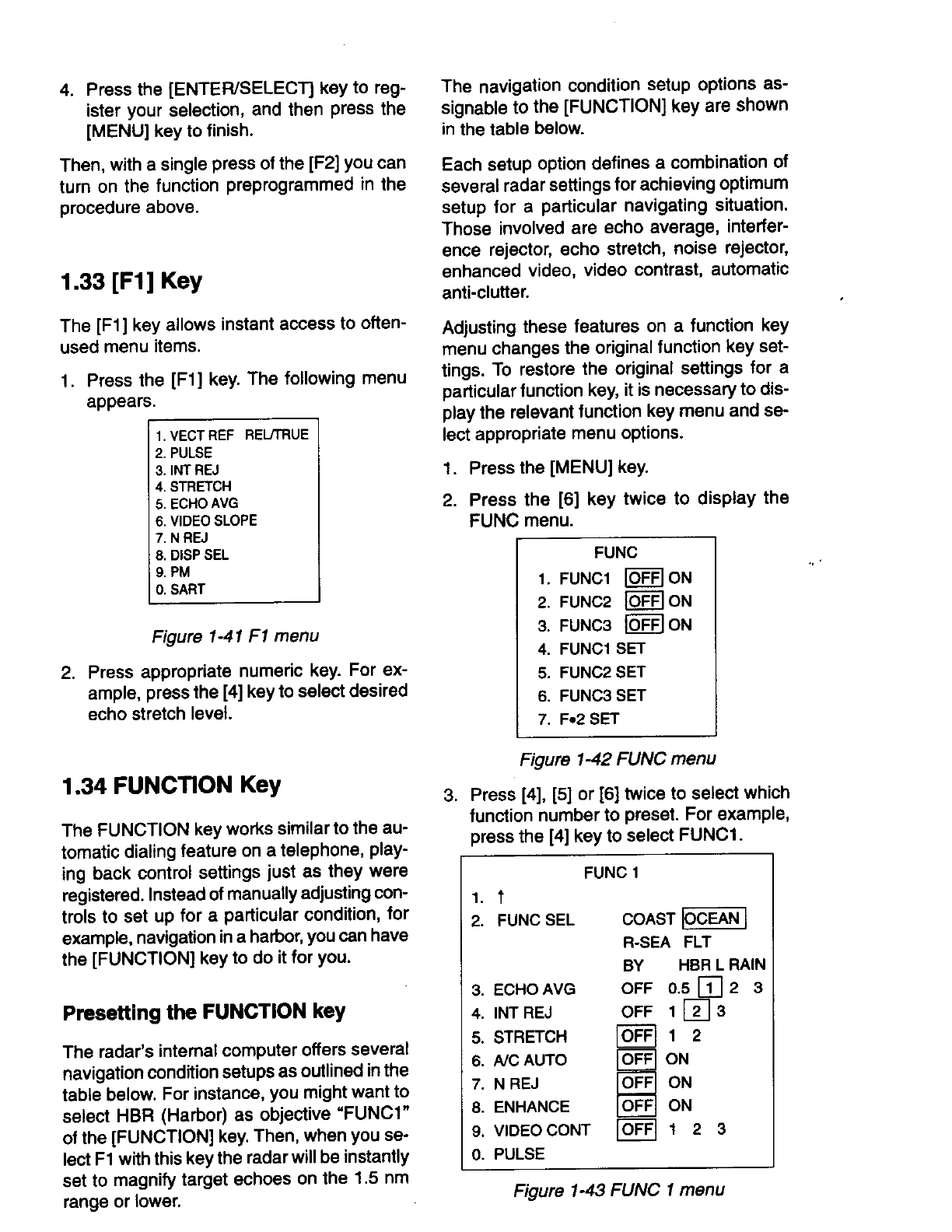 4. Press the [ENTER/SELECT] key to register your selection, and then press the [MENU] key to finish.

Then, with a single press of the [F2] you can turn on the function preprogrammed in the procedure above.

1.33 [F1] Key

The [F1] key allows instant access to often-used menu items.

1. Press the [F1] key. The following menu appears.

1. VECT REF REL/TRUE
2. PULSE
3. INT REJ
4. STRETCH
5. ECHO AVG
6. VIDEO SLOPE
7. N REJ
8. DISP SEL
9. PM
0. SART

Figure 1-41 F1 menu

2. Press appropriate numeric key. For example, press the [4] key to select desired echo stretch level.

1.34 FUNCTION Key

The FUNCTION key works similar to the automatic dialing feature on a telephone, playing back control settings just as they were registered. Instead of manually adjusting controls to set up for a particular condition, for example, navigation in a harbor, you can have the [FUNCTION] key to do it for you.

Presetting the FUNCTION key

The radar's internal computer offers several navigation condition setups as outlined in the table below. For instance, you might want to select HBR (Harbor) as objective "FUNC1" of the [FUNCTION] key. Then, when you select F1 with this key the radar will be instantly set to magnify target echoes on the 1.5 nm range or lower.

The navigation condition setup options assignable to the [FUNCTION] key are shown in the table below.

Each setup option defines a combination of several radar settings for achieving optimum setup for a particular navigating situation. Those involved are echo average, interference rejector, echo stretch, noise rejector, enhanced video, video contrast, automatic anti-clutter.

Adjusting these features on a function key menu changes the original function key settings. To restore the original settings for a particular function key, it is necessary to display the relevant function key menu and select appropriate menu options.

1. Press the [MENU] key.

2. Press the [6] key twice to display the FUNC menu.

FUNC
1. FUNC1 OFF ON
2. FUNC2 OFF ON
3. FUNC3 OFF ON
4. FUNC1 SET
5. FUNC2 SET
6. FUNC3 SET
7. F•2 SET

Figure 1-42 FUNC menu

3. Press [4], [5] or [6] twice to select which function number to preset. For example, press the [4] key to select FUNC1.

FUNC 1
1. ↑
2. FUNC SEL COAST OCEAN R-SEA FLT BY HBR L RAIN
3. ECHO AVG OFF 0.5 1 2 3
4. INT REJ OFF 1 2 3
5. STRETCH OFF 1 2
6. A/C AUTO OFF ON
7. N REJ OFF ON
8. ENHANCE OFF ON
9. VIDEO CONT OFF 1 2 3
0. PULSE

Figure 1-43 FUNC 1 menu